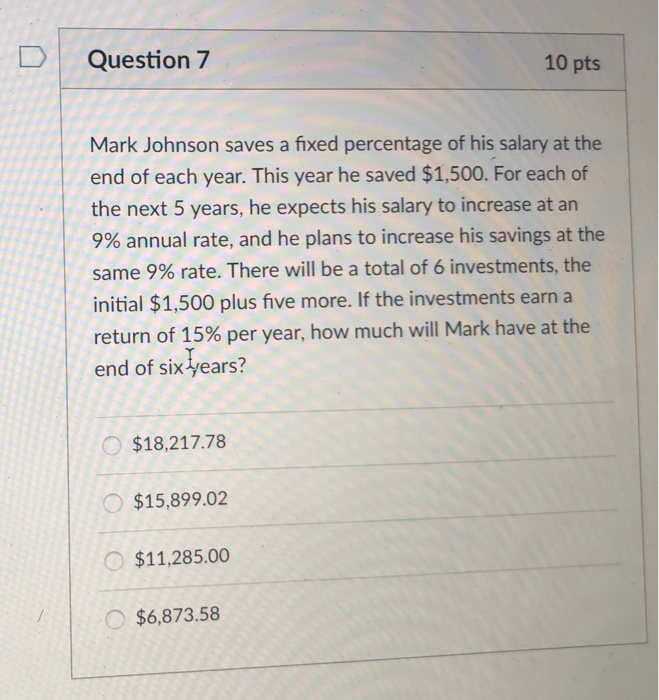 Question 7

10 pts

Mark Johnson saves a fixed percentage of his salary at the end of each year. This year he saved \$1,500. For each of the next 5 years, he expects his salary to increase at an 9% annual rate, and he plans to increase his savings at the same 9% rate. There will be a total of 6 investments, the initial \$1,500 plus five more. If the investments earn a return of 15% per year, how much will Mark have at the end of six years?

\$18,217.78

\$15,899.02

\$11,285.00

\$6,873.58